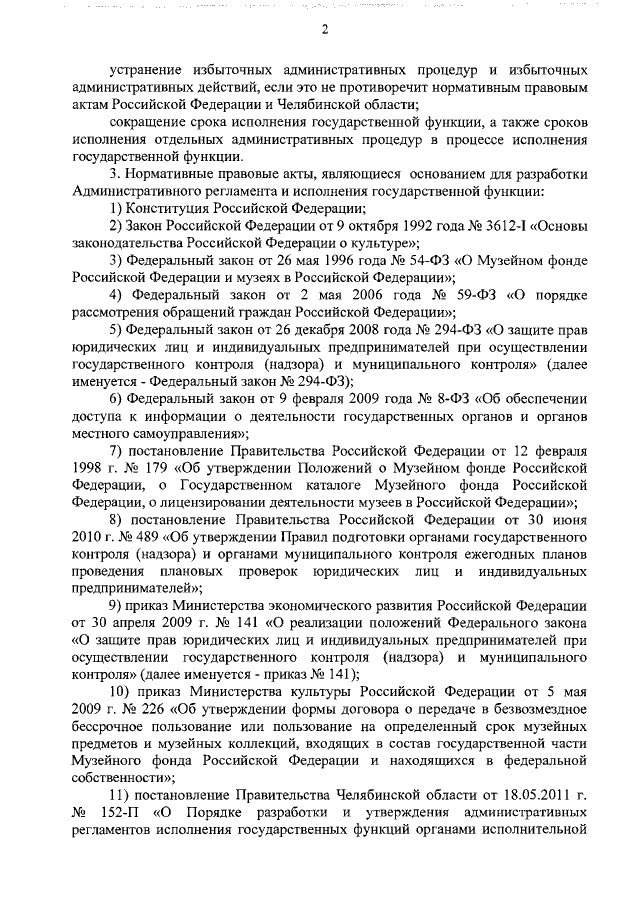 2

устранение избыточных административных процедур и избыточных административных действий, если это не противоречит нормативным правовым актам Российской Федерации и Челябинской области;

сокращение срока исполнения государственной функции, а также сроков исполнения отдельных административных процедур в процессе исполнения государственной функции.

3. Нормативные правовые акты, являющиеся основанием для разработки Административного регламента и исполнения государственной функции:

1) Конституция Российской Федерации;

2) Закон Российской Федерации от 9 октября 1992 года № 3612-I «Основы законодательства Российской Федерации о культуре»;

3) Федеральный закон от 26 мая 1996 года № 54-ФЗ «О Музейном фонде Российской Федерации и музеях в Российской Федерации»;

4) Федеральный закон от 2 мая 2006 года № 59-ФЗ «О порядке рассмотрения обращений граждан Российской Федерации»;

5) Федеральный закон от 26 декабря 2008 года № 294-ФЗ «О защите прав юридических лиц и индивидуальных предпринимателей при осуществлении государственного контроля (надзора) и муниципального контроля» (далее именуется - Федеральный закон № 294-ФЗ);

6) Федеральный закон от 9 февраля 2009 года № 8-ФЗ «Об обеспечении доступа к информации о деятельности государственных органов и органов местного самоуправления»;

7) постановление Правительства Российской Федерации от 12 февраля 1998 г. № 179 «Об утверждении Положений о Музейном фонде Российской Федерации, о Государственном каталоге Музейного фонда Российской Федерации, о лицензировании деятельности музеев в Российской Федерации»;

8) постановление Правительства Российской Федерации от 30 июня 2010 г. № 489 «Об утверждении Правил подготовки органами государственного контроля (надзора) и органами муниципального контроля ежегодных планов проведения плановых проверок юридических лиц и индивидуальных предпринимателей»;

9) приказ Министерства экономического развития Российской Федерации от 30 апреля 2009 г. № 141 «О реализации положений Федерального закона «О защите прав юридических лиц и индивидуальных предпринимателей при осуществлении государственного контроля (надзора) и муниципального контроля» (далее именуется - приказ № 141);

10) приказ Министерства культуры Российской Федерации от 5 мая 2009 г. № 226 «Об утверждении формы договора о передаче в безвозмездное бессрочное пользование или пользование на определенный срок музейных предметов и музейных коллекций, входящих в состав государственной части Музейного фонда Российской Федерации и находящихся в федеральной собственности»;

11) постановление Правительства Челябинской области от 18.05.2011 г. № 152-П «О Порядке разработки и утверждения административных регламентов исполнения государственных функций органами исполнительной